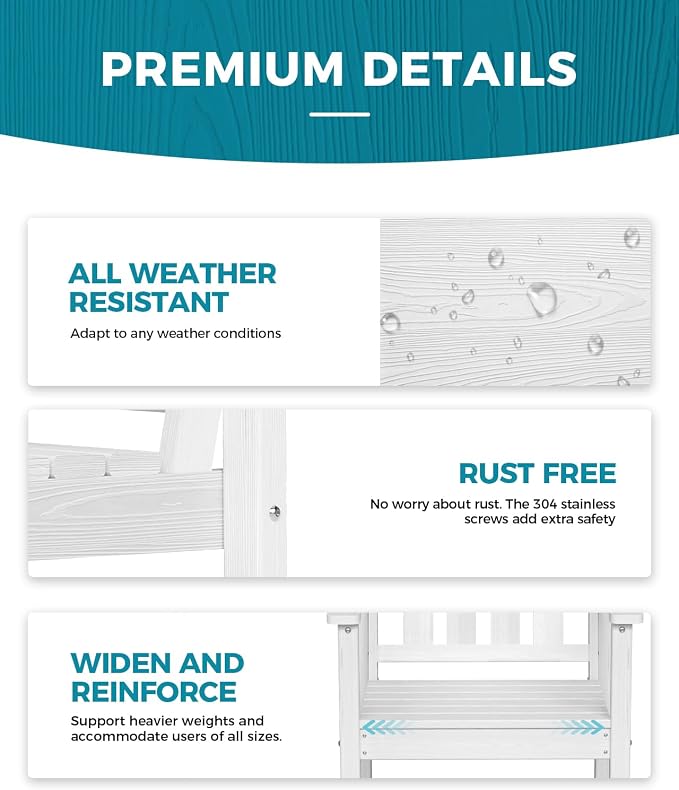 PREMIUM DETAILS

ALL WEATHER RESISTANT

Adapt to any weather conditions

RUST FREE

No worry about rust. The 304 stainless screws add extra safety

WIDEN AND REINFORCE

Support heavier weights and accommodate users of all sizes.